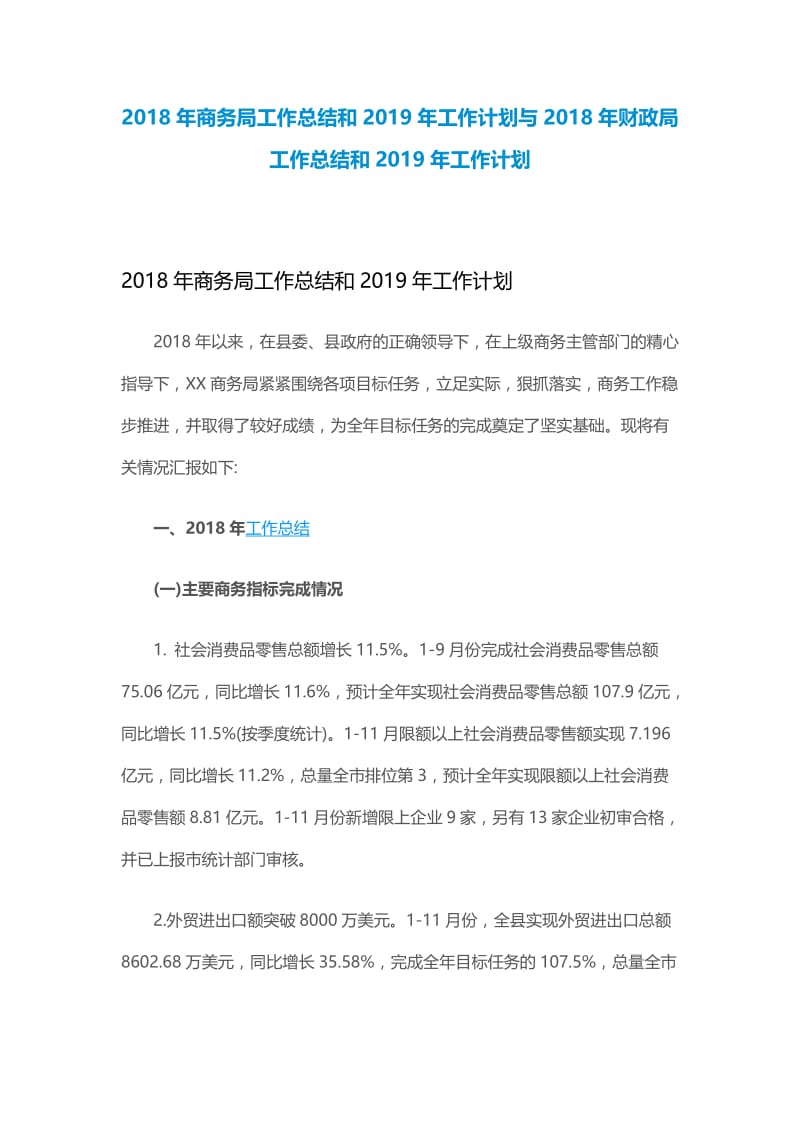 2018 年商务局工作总结和 2019 年工作计划与 2018 年财政局工作总结和 2019 年工作计划

2018 年商务局工作总结和 2019 年工作计划

2018 年以来，在县委、县政府的正确领导下，在上级商务主管部门的精心指导下，XX 商务局紧紧围绕各项目标任务，立足实际，狠抓落实，商务工作稳步推进，并取得了较好成绩，为全年目标任务的完成奠定了坚实基础。现将有关情况汇报如下:

一、2018 年工作总结

(一)主要商务指标完成情况

1. 社会消费品零售总额增长 11.5%。1-9 月份完成社会消费品零售总额 75.06 亿元，同比增长 11.6%，预计全年实现社会消费品零售总额 107.9 亿元，同比增长 11.5%(按季度统计)。1-11 月限额以上社会消费品零售额实现 7.196 亿元，同比增长 11.2%，总量全市排位第 3，预计全年实现限额以上社会消费品零售额 8.81 亿元。1-11 月份新增限上企业 9 家，另有 13 家企业初审合格，并已上报市统计部门审核。

2.外贸进出口额突破 8000 万美元。1-11 月份，全县实现外贸进出口总额 8602.68 万美元，同比增长 35.58%，完成全年目标任务的 107.5%，总量全市